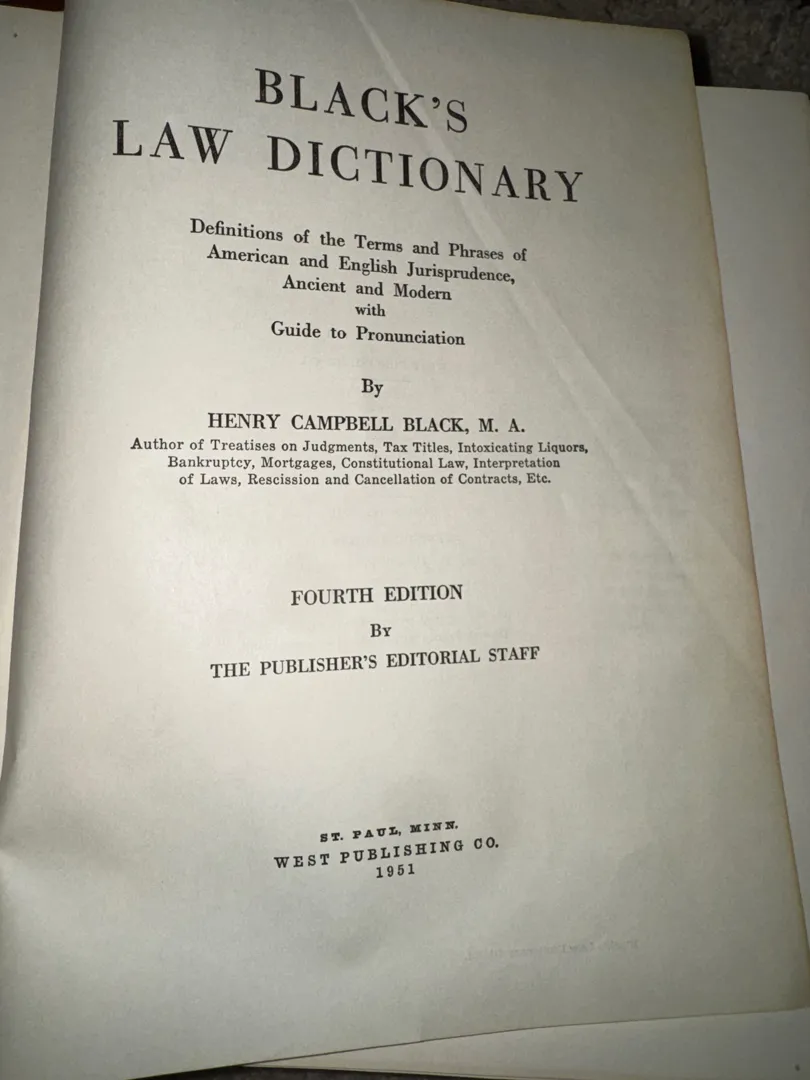 BLACK'S
LAW DICTIONARY

Definitions of the Terms and Phrases of
American and English Jurisprudence,
Ancient and Modern
with
Guide to Pronunciation

By

HENRY CAMPBELL BLACK, M. A.
Author of Treatises on Judgments, Tax Titles, Intoxicating Liquors, Bankruptcy, Mortgages, Constitutional Law, Interpretation of Laws, Rescission and Cancellation of Contracts, Etc.

FOURTH EDITION
By
THE PUBLISHER'S EDITORIAL STAFF

ST. PAUL, MINN.
WEST PUBLISHING CO.
1951